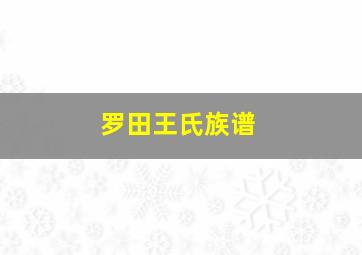 罗田王氏族谱